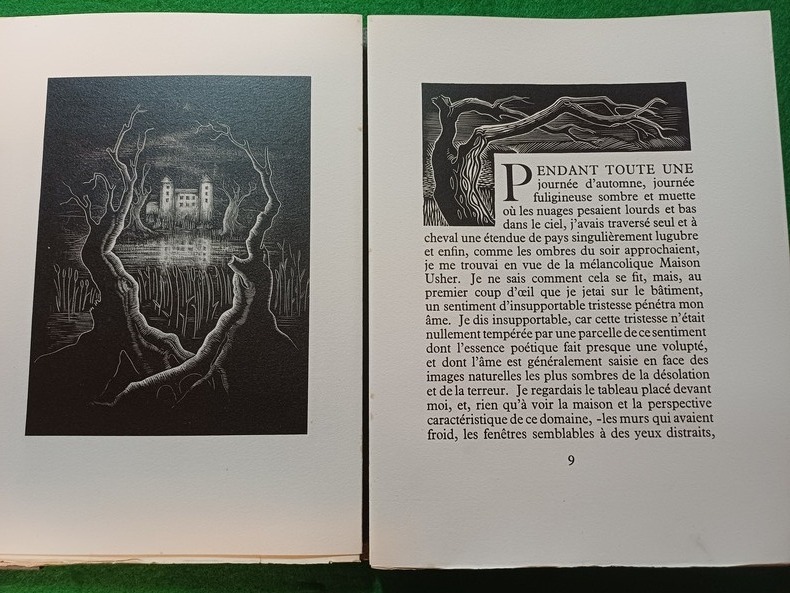 PENDANT TOUTE UNE journée d'automne, journée fuligineuse sombre et muette où les nuages pesaient lourds et bas dans le ciel, j'avais traversé seul et à cheval une étendue de pays singulièrement lugubre et enfin, comme les ombres du soir approchaient, je me trouvai en vue de la mélancolique Maison Usher. Je ne sais comment cela se fit, mais, au premier coup d'œil que je jetai sur le bâtiment, un sentiment d'insupportable tristesse pénétra mon âme. Je dis insupportable, car cette tristesse n'était nullement tempérée par une parcelle de ce sentiment dont l'essence poétique fait presque une volupté, et dont l'âme est généralement saisie en face des images naturelles les plus sombres de la désolation et de la terreur. Je regardais le tableau placé devant moi, et, rien qu'à voir la maison et la perspective caractéristique de ce domaine, -les murs qui avaient froid, les fenêtres semblables à des yeux distraits,

9